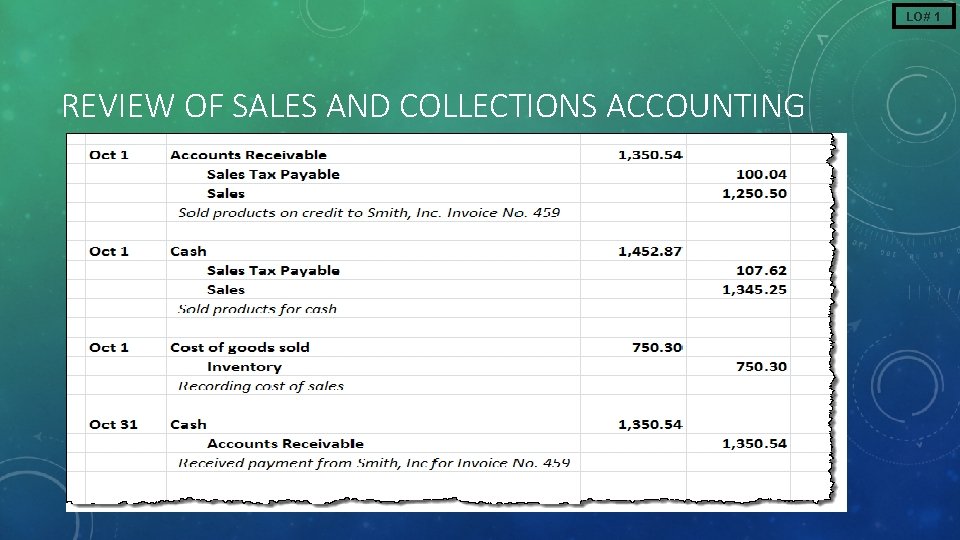 LO# 1

REVIEW OF SALES AND COLLECTIONS ACCOUNTING

| | | | |
|---|---|---|---|
| Oct 1 | Accounts Receivable | 1,350.54 | |
| | Sales Tax Payable | | 100.04 |
| | Sales | | 1,250.50 |
| | Sold products on credit to Smith, Inc. Invoice No. 459 | | |
| | | | |
| Oct 1 | Cash | 1,452.87 | |
| | Sales Tax Payable | | 107.62 |
| | Sales | | 1,345.25 |
| | Sold products for cash | | |
| | | | |
| Oct 1 | Cost of goods sold | 750.30 | |
| | Inventory | | 750.30 |
| | Recording cost of sales | | |
| | | | |
| Oct 31 | Cash | 1,350.54 | |
| | Accounts Receivable | | 1,350.54 |
| | Received payment from Smith, Inc for Invoice No. 459 | | |